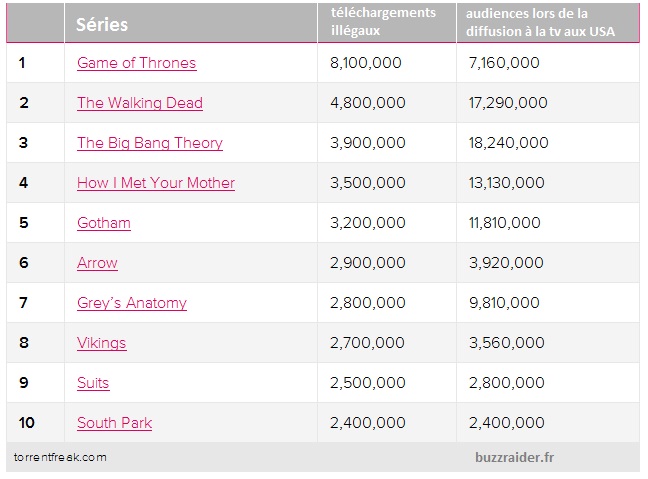 |  | Séries | téléchargements illégaux | audiences lors de la diffusion à la tv aux USA |
|---|---|---|---|
| 1 | Game of Thrones | 8,100,000 | 7,160,000 |
| 2 | The Walking Dead | 4,800,000 | 17,290,000 |
| 3 | The Big Bang Theory | 3,900,000 | 18,240,000 |
| 4 | How I Met Your Mother | 3,500,000 | 13,130,000 |
| 5 | Gotham | 3,200,000 | 11,810,000 |
| 6 | Arrow | 2,900,000 | 3,920,000 |
| 7 | Grey's Anatomy | 2,800,000 | 9,810,000 |
| 8 | Vikings | 2,700,000 | 3,560,000 |
| 9 | Suits | 2,500,000 | 2,800,000 |
| 10 | South Park | 2,400,000 | 2,400,000 |

torrentfreak.com

buzzraider.fr